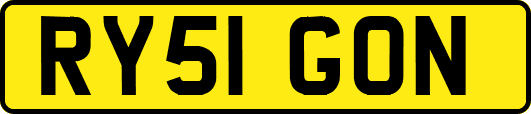 RY51 GON